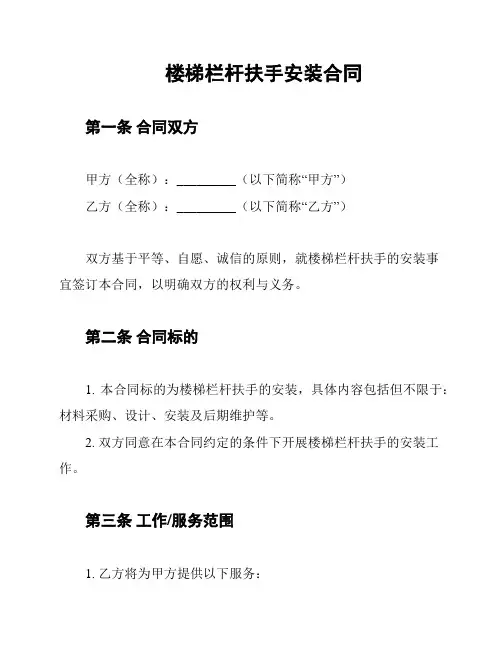 楼梯栏杆扶手安装合同

第一条 合同双方

甲方（全称）：__________（以下简称“甲方”）

乙方（全称）：__________（以下简称“乙方”）

双方基于平等、自愿、诚信的原则，就楼梯栏杆扶手的安装事宜签订本合同，以明确双方的权利与义务。

第二条 合同标的

1. 本合同标的为楼梯栏杆扶手的安装，具体内容包括但不限于：材料采购、设计、安装及后期维护等。

2. 双方同意在本合同约定的条件下开展楼梯栏杆扶手的安装工作。

第三条 工作/服务范围

1. 乙方将为甲方提供以下服务：